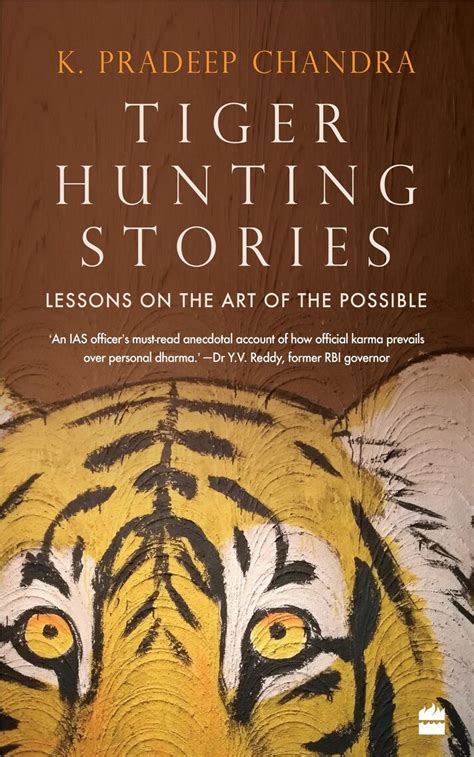 K. PRADEEP CHANDRA

TIGER HUNTING STORIES

LESSONS ON THE ART OF THE POSSIBLE

'An IAS officer's must-read anecdotal account of how official karma prevails over personal dharma.' —Dr Y.V. Reddy, former RBI governor